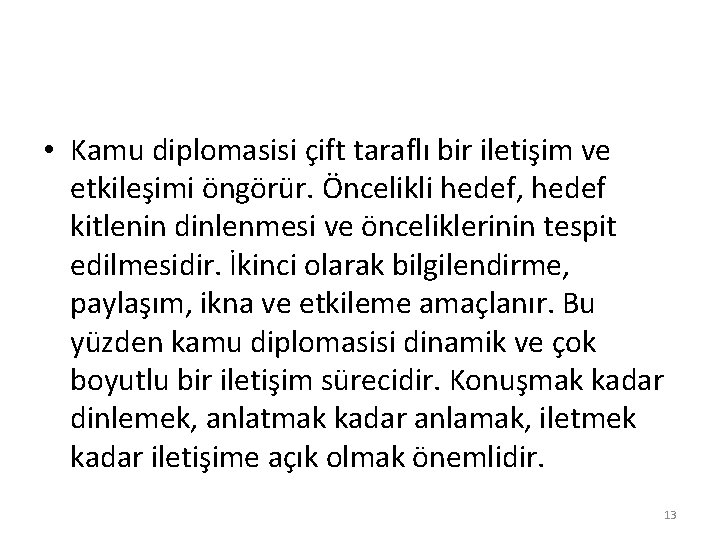 • Kamu diplomasisi çift taraflı bir iletişim ve etkileşimi öngörür. Öncelikli hedef, hedef kitlenin dinlenmesi ve önceliklerinin tespit edilmesidir. İkinci olarak bilgilendirme, paylaşım, ikna ve etkileme amaçlanır. Bu yüzden kamu diplomasisi dinamik ve çok boyutlu bir iletişim sürecidir. Konuşmak kadar dinlemek, anlatmak kadar anlamak, iletmek kadar iletişime açık olmak önemlidir.

13